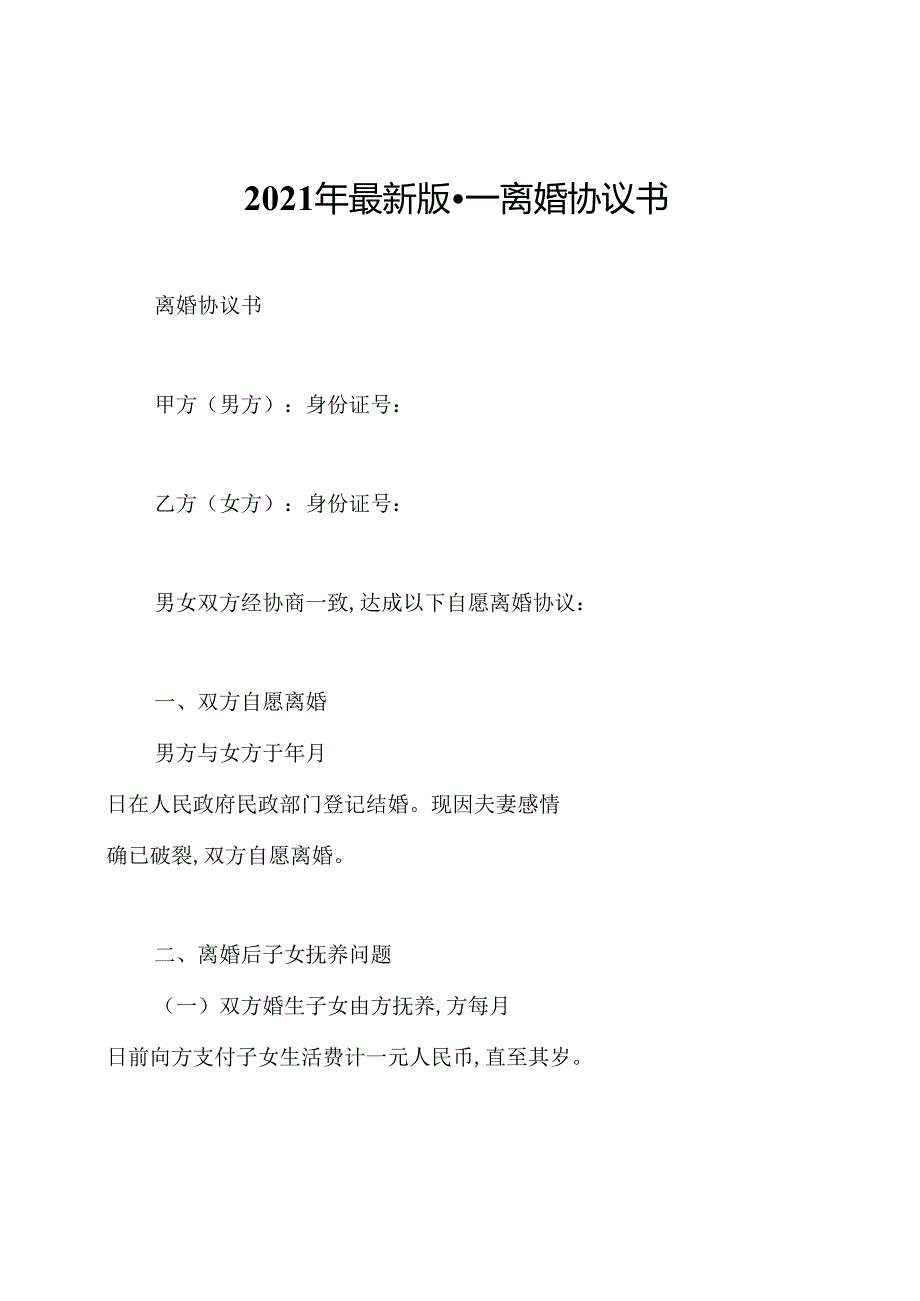 2021年最新版•一离婚协议书

离婚协议书

甲方（男方）：身份证号：

乙方（女方）：身份证号：

男女双方经协商一致，达成以下自愿离婚协议：

一、双方自愿离婚

男方与女方于年月日在人民政府民政部门登记结婚。现因夫妻感情确已破裂，双方自愿离婚。

二、离婚后子女抚养问题

（一）双方婚生子女由方抚养，方每月日前向方支付子女生活费计一元人民币，直至其岁。